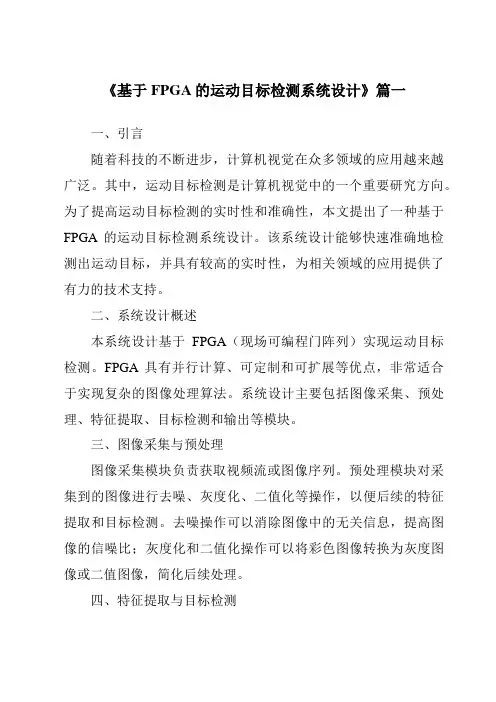 《基于 FPGA 的运动目标检测系统设计》篇一

一、引言

随着科技的不断进步，计算机视觉在众多领域的应用越来越广泛。其中，运动目标检测是计算机视觉中的一个重要研究方向。为了提高运动目标检测的实时性和准确性，本文提出了一种基于 FPGA 的运动目标检测系统设计。该系统设计能够快速准确地检测出运动目标，并具有较高的实时性，为相关领域的应用提供了有力的技术支持。

二、系统设计概述

本系统设计基于 FPGA（现场可编程门阵列）实现运动目标检测。FPGA 具有并行计算、可定制和可扩展等优点，非常适合于实现复杂的图像处理算法。系统设计主要包括图像采集、预处理、特征提取、目标检测和输出等模块。

三、图像采集与预处理

图像采集模块负责获取视频流或图像序列。预处理模块对采集到的图像进行去噪、灰度化、二值化等操作，以便后续的特征提取和目标检测。去噪操作可以消除图像中的无关信息，提高图像的信噪比；灰度化和二值化操作可以将彩色图像转换为灰度图像或二值图像，简化后续处理。

四、特征提取与目标检测